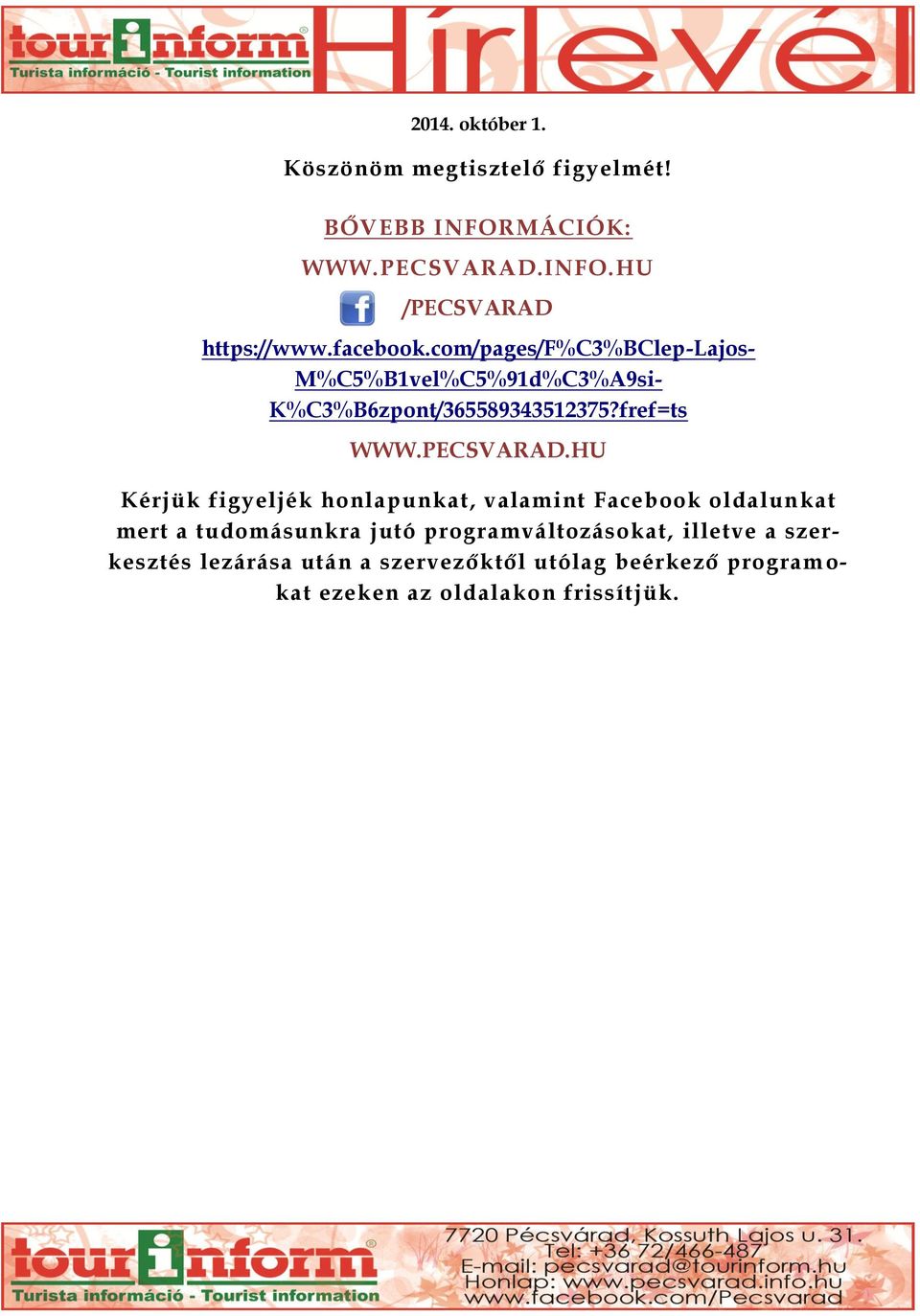 tourinform®
Turista információ - Tourist information
Hírlevél

2014. október 1.

Köszönöm megtisztelő figyelmét!

BŐVEBB INFORMÁCIÓK:

WWW.PECSVARAD.INFO.HU

/PECSVARAD

https://www.facebook.com/pages/F%C3%BClep-Lajos-M%C5%B1vel%C5%91d%C3%A9si-K%C3%B6zpont/365589343512375?fref=ts

WWW.PECSVARAD.HU

Kérjük figyeljék honlapunkat, valamint Facebook oldalunkat mert a tudomásunkra jutó programváltozásokat, illetve a szerkesztés lezárása után a szervezőktől utólag beérkező programokat ezeken az oldalakon frissítjük.

tourinform®
Turista információ - Tourist information
7720 Pécsvárad, Kossuth Lajos u. 31.
Tel: +36 72/466-487
E-mail: pecsvarad@tourinform.hu
Honlap: www.pecsvarad.info.hu
www.facebook.com/Pecsvarad